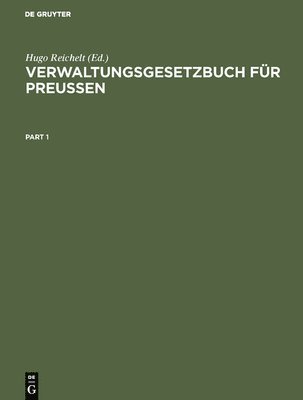 DE GRUYTER

Hugo Reichelt (Ed.)
VERWALTUNGSGESETZBUCH FÜR PREUSSEN

PART 1

DE
G